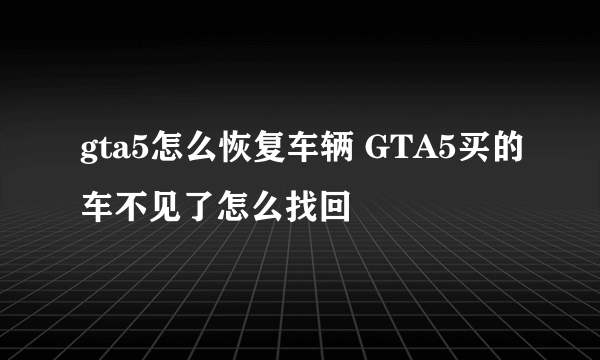 gta5怎么恢复车辆 GTA5买的车不见了怎么找回